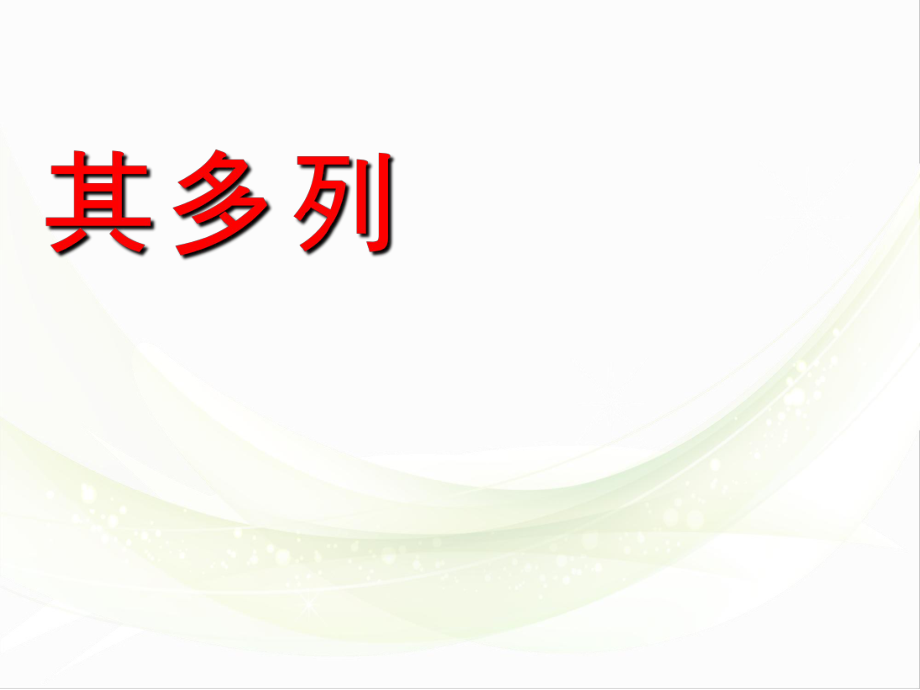 其多列